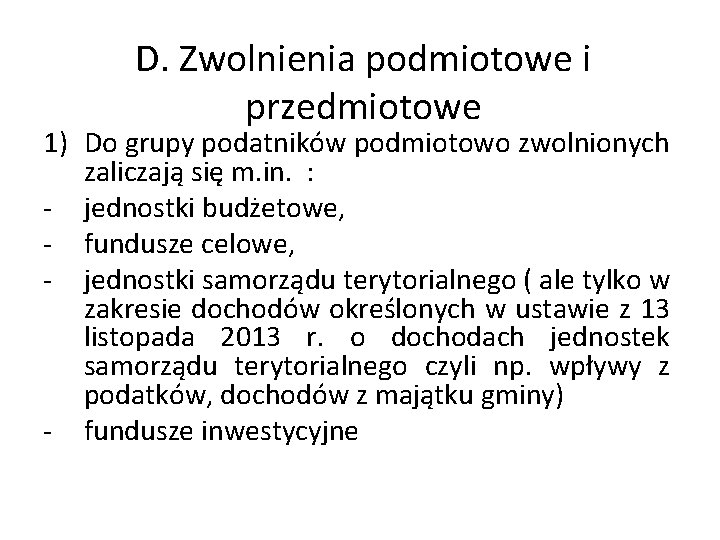 D. Zwolnienia podmiotowe i przedmiotowe

1) Do grupy podatników podmiotowo zwolnionych zaliczają się m.in. :
- jednostki budżetowe,
- fundusze celowe,
- jednostki samorządu terytorialnego ( ale tylko w zakresie dochodów określonych w ustawie z 13 listopada 2013 r. o dochodach jednostek samorządu terytorialnego czyli np. wpływy z podatków, dochodów z majątku gminy)
- fundusze inwestycyjne